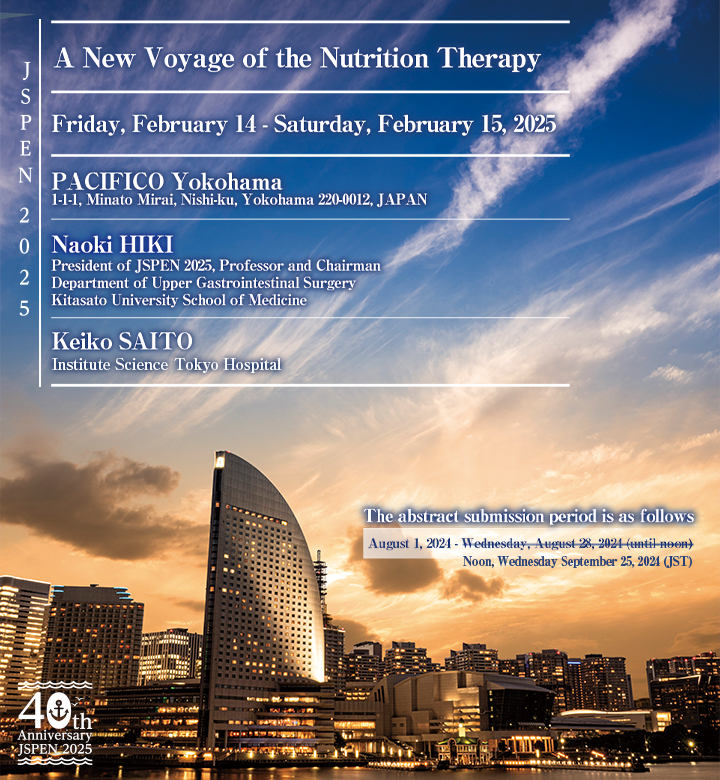 JSPEN 2025

A New Voyage of the Nutrition Therapy

Friday, February 14 - Saturday, February 15, 2025

PACIFICO Yokohama
1-1-1, Minato Mirai, Nishi-ku, Yokohama 220-0012, JAPAN

Naoki HIKI
President of JSPEN 2025, Professor and Chairman
Department of Upper Gastrointestinal Surgery
Kitasato University School of Medicine

Keiko SAITO
Institute Science Tokyo Hospital

The abstract submission period is as follows
August 1, 2024 - Wednesday, August 28, 2024 (until noon)
Noon, Wednesday September 25, 2024 (JST)

40th
Anniversary
JSPEN 2025